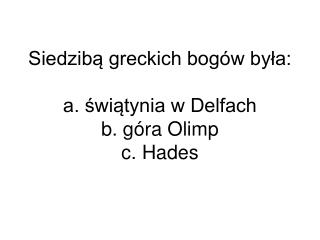 Siedzibą greckich bogów była:

a. świątynia w Delfach
b. góra Olimp
c. Hades